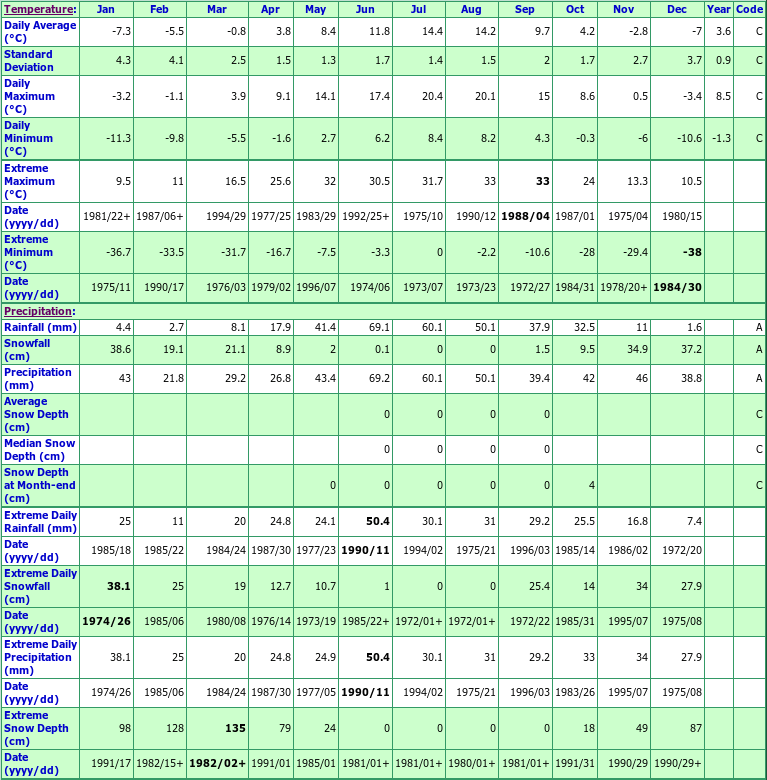 | Temperature: | Jan | Feb | Mar | Apr | May | Jun | Jul | Aug | Sep | Oct | Nov | Dec | Year | Code |
|---|---|---|---|---|---|---|---|---|---|---|---|---|---|---|
| Daily Average (°C) | -7.3 | -5.5 | -0.8 | 3.8 | 8.4 | 11.8 | 14.4 | 14.2 | 9.7 | 4.2 | -2.8 | -7 | 3.6 | C |
| Standard Deviation | 4.3 | 4.1 | 2.5 | 1.5 | 1.3 | 1.7 | 1.4 | 1.5 | 2 | 1.7 | 2.7 | 3.7 | 0.9 | C |
| Daily Maximum (°C) | -3.2 | -1.1 | 3.9 | 9.1 | 14.1 | 17.4 | 20.4 | 20.1 | 15 | 8.6 | 0.5 | -3.4 | 8.5 | C |
| Daily Minimum (°C) | -11.3 | -9.8 | -5.5 | -1.6 | 2.7 | 6.2 | 8.4 | 8.2 | 4.3 | -0.3 | -6 | -10.6 | -1.3 | C |
| Extreme Maximum (°C) | 9.5 | 11 | 16.5 | 25.6 | 32 | 30.5 | 31.7 | 33 | 33 | 24 | 13.3 | 10.5 | | |
| Date (yyyy/dd) | 1981/22+ | 1987/06+ | 1994/29 | 1977/25 | 1983/29 | 1992/25+ | 1975/10 | 1990/12 | 1988/04 | 1987/01 | 1975/04 | 1980/15 | | |
| Extreme Minimum (°C) | -36.7 | -33.5 | -31.7 | -16.7 | -7.5 | -3.3 | 0 | -2.2 | -10.6 | -28 | -29.4 | -38 | | |
| Date (yyyy/dd) | 1975/11 | 1990/17 | 1976/03 | 1979/02 | 1996/07 | 1974/06 | 1973/07 | 1973/23 | 1972/27 | 1984/31 | 1978/20+ | 1984/30 | | |
| Precipitation: | | | | | | | | | | | | | | |
| Rainfall (mm) | 4.4 | 2.7 | 8.1 | 17.9 | 41.4 | 69.1 | 60.1 | 50.1 | 37.9 | 32.5 | 11 | 1.6 | | A |
| Snowfall (cm) | 38.6 | 19.1 | 21.1 | 8.9 | 2 | 0.1 | 0 | 0 | 1.5 | 9.5 | 34.9 | 37.2 | | A |
| Precipitation (mm) | 43 | 21.8 | 29.2 | 26.8 | 43.4 | 69.2 | 60.1 | 50.1 | 39.4 | 42 | 46 | 38.8 | | A |
| Average Snow Depth (cm) | | | | | | 0 | 0 | 0 | 0 | | | | | C |
| Median Snow Depth (cm) | | | | | | 0 | 0 | 0 | 0 | | | | | C |
| Snow Depth at Month-end (cm) | | | | | 0 | 0 | 0 | 0 | 0 | 4 | | | | C |
| Extreme Daily Rainfall (mm) | 25 | 11 | 20 | 24.8 | 24.1 | 50.4 | 30.1 | 31 | 29.2 | 25.5 | 16.8 | 7.4 | | |
| Date (yyyy/dd) | 1985/18 | 1985/22 | 1984/24 | 1987/30 | 1977/23 | 1990/11 | 1994/02 | 1975/21 | 1996/03 | 1985/14 | 1986/02 | 1972/20 | | |
| Extreme Daily Snowfall (cm) | 38.1 | 25 | 19 | 12.7 | 10.7 | 1 | 0 | 0 | 25.4 | 14 | 34 | 27.9 | | |
| Date (yyyy/dd) | 1974/26 | 1985/06 | 1980/08 | 1976/14 | 1973/19 | 1985/22+ | 1972/01+ | 1972/01+ | 1972/22 | 1985/31 | 1995/07 | 1975/08 | | |
| Extreme Daily Precipitation (mm) | 38.1 | 25 | 20 | 24.8 | 24.9 | 50.4 | 30.1 | 31 | 29.2 | 33 | 34 | 27.9 | | |
| Date (yyyy/dd) | 1974/26 | 1985/06 | 1984/24 | 1987/30 | 1977/05 | 1990/11 | 1994/02 | 1975/21 | 1996/03 | 1983/26 | 1995/07 | 1975/08 | | |
| Extreme Snow Depth (cm) | 98 | 128 | 135 | 79 | 24 | 0 | 0 | 0 | 0 | 18 | 49 | 87 | | |
| Date (yyyy/dd) | 1991/17 | 1982/15+ | 1982/02+ | 1991/01 | 1985/01 | 1981/01+ | 1981/01+ | 1980/01+ | 1981/01+ | 1991/31 | 1990/29 | 1990/29+ | | |